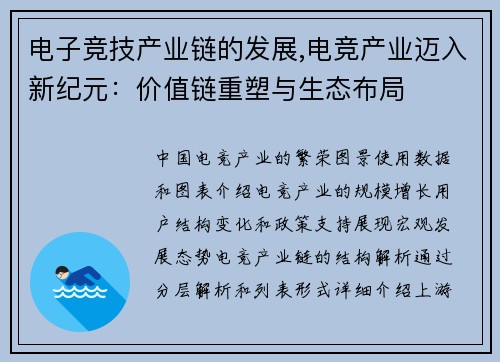 电子竞技产业链的发展,电竞产业迈入新纪元：价值链重塑与生态布局

中国电竞产业的繁荣图景使用数据和图表介绍电竞产业的规模增长用户结构变化和政策支持展现宏观发展态势电竞产业链的结构解析通过分层解析和列表形式详细介绍上游